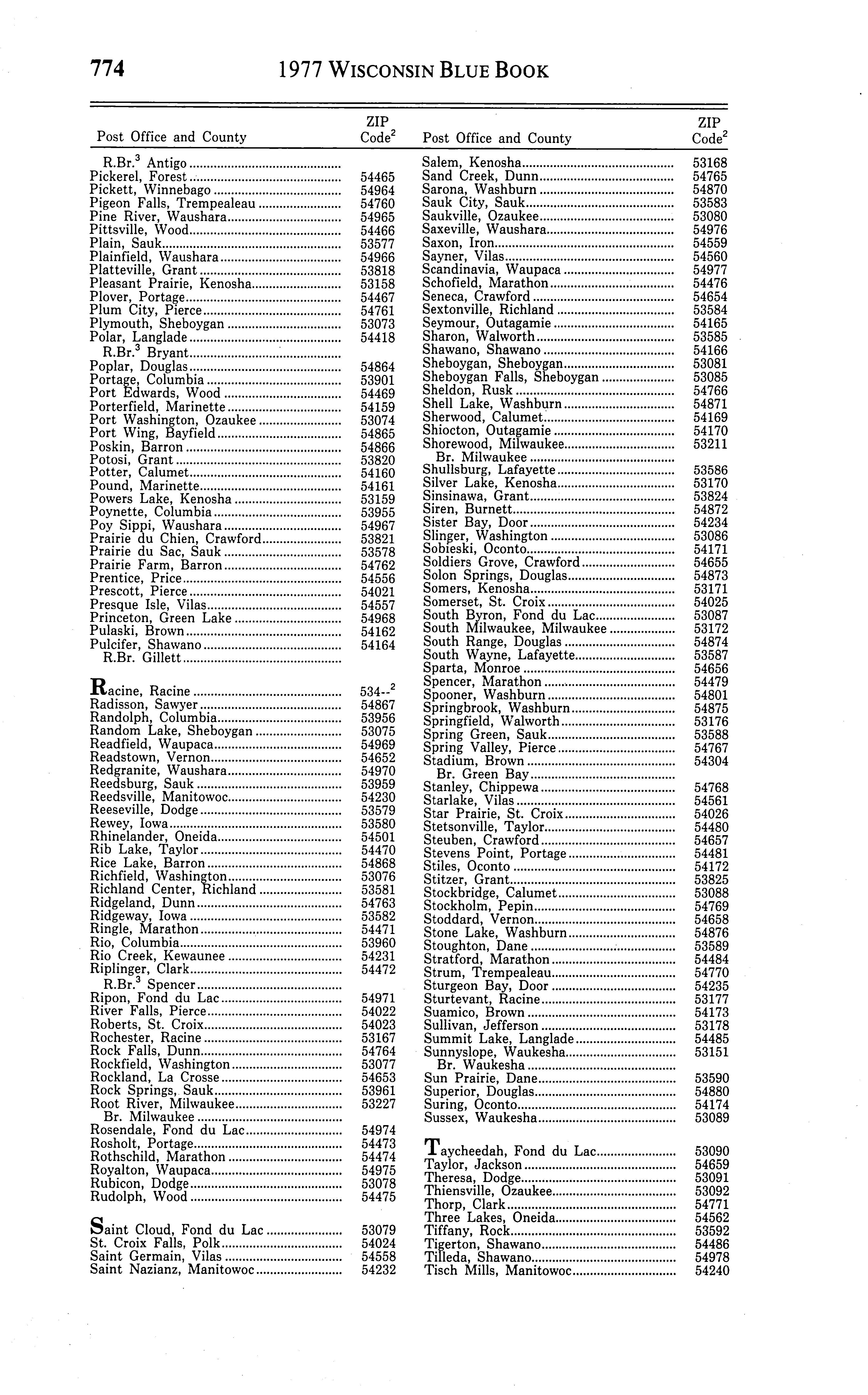 774 1977 WISCONSIN BLUE BOOK

| Post Office and County | ZIP Code$^2$ |
|---|---|
| R.Br.$^3$ Antigo | |
| Pickerel, Forest | 54465 |
| Pickett, Winnebago | 54964 |
| Pigeon Falls, Trempealeau | 54760 |
| Pine River, Waushara | 54965 |
| Pittsville, Wood | 54466 |
| Plain, Sauk | 53577 |
| Plainfield, Waushara | 54966 |
| Platteville, Grant | 53818 |
| Pleasant Prairie, Kenosha | 53158 |
| Plover, Portage | 54467 |
| Plum City, Pierce | 54761 |
| Plymouth, Sheboygan | 53073 |
| Polar, Langlade | 54418 |
| R.Br.$^3$ Bryant | |
| Poplar, Douglas | 54864 |
| Portage, Columbia | 53901 |
| Port Edwards, Wood | 54469 |
| Porterfield, Marinette | 54159 |
| Port Washington, Ozaukee | 53074 |
| Port Wing, Bayfield | 54865 |
| Poskin, Barron | 54866 |
| Potosi, Grant | 53820 |
| Potter, Calumet | 54160 |
| Pound, Marinette | 54161 |
| Powers Lake, Kenosha | 53159 |
| Poynette, Columbia | 53955 |
| Poy Sippi, Waushara | 54967 |
| Prairie du Chien, Crawford | 53821 |
| Prairie du Sac, Sauk | 53578 |
| Prairie Farm, Barron | 54762 |
| Prentice, Price | 54556 |
| Prescott, Pierce | 54021 |
| Presque Isle, Vilas | 54557 |
| Princeton, Green Lake | 54968 |
| Pulaski, Brown | 54162 |
| Pulcifer, Shawano | 54164 |
| R.Br. Gillett | |
| Racine, Racine | 534--$^2$ |
| Radisson, Sawyer | 54867 |
| Randolph, Columbia | 53956 |
| Random Lake, Sheboygan | 53075 |
| Readfield, Waupaca | 54969 |
| Readstown, Vernon | 54652 |
| Redgranite, Waushara | 54970 |
| Reedsburg, Sauk | 53959 |
| Reedsville, Manitowoc | 54230 |
| Reeseville, Dodge | 53579 |
| Rewey, Iowa | 53580 |
| Rhinelander, Oneida | 54501 |
| Rib Lake, Taylor | 54470 |
| Rice Lake, Barron | 54868 |
| Richfield, Washington | 53076 |
| Richland Center, Richland | 53581 |
| Ridgeland, Dunn | 54763 |
| Ridgeway, Iowa | 53582 |
| Ringle, Marathon | 54471 |
| Rio, Columbia | 53960 |
| Rio Creek, Kewaunee | 54231 |
| Riplinger, Clark | 54472 |
| R.Br.$^3$ Spencer | |
| Ripon, Fond du Lac | 54971 |
| River Falls, Pierce | 54022 |
| Roberts, St. Croix | 54023 |
| Rochester, Racine | 53167 |
| Rock Falls, Dunn | 54764 |
| Rockfield, Washington | 53077 |
| Rockland, La Crosse | 54653 |
| Rock Springs, Sauk | 53961 |
| Root River, Milwaukee | 53227 |
| Br. Milwaukee | |
| Rosendale, Fond du Lac | 54974 |
| Rosholt, Portage | 54473 |
| Rothschild, Marathon | 54474 |
| Royalton, Waupaca | 54975 |
| Rubicon, Dodge | 53078 |
| Rudolph, Wood | 54475 |
| Saint Cloud, Fond du Lac | 53079 |
| St. Croix Falls, Polk | 54024 |
| Saint Germain, Vilas | 54558 |
| Saint Nazianz, Manitowoc | 54232 |

| Post Office and County | ZIP Code$^2$ |
|---|---|
| Salem, Kenosha | 53168 |
| Sand Creek, Dunn | 54765 |
| Sarona, Washburn | 54870 |
| Sauk City, Sauk | 53583 |
| Saukville, Ozaukee | 53080 |
| Saxeville, Waushara | 54976 |
| Saxon, Iron | 54559 |
| Sayner, Vilas | 54560 |
| Scandinavia, Waupaca | 54977 |
| Schofield, Marathon | 54476 |
| Seneca, Crawford | 54654 |
| Sextonville, Richland | 53584 |
| Seymour, Outagamie | 54165 |
| Sharon, Walworth | 53585 |
| Shawano, Shawano | 54166 |
| Sheboygan, Sheboygan | 53081 |
| Sheboygan Falls, Sheboygan | 53085 |
| Sheldon, Rusk | 54766 |
| Shell Lake, Washburn | 54871 |
| Sherwood, Calumet | 54169 |
| Shiocton, Outagamie | 54170 |
| Shorewood, Milwaukee | 53211 |
| Br. Milwaukee | |
| Shullsburg, Lafayette | 53586 |
| Silver Lake, Kenosha | 53170 |
| Sinsinawa, Grant | 53824 |
| Siren, Burnett | 54872 |
| Sister Bay, Door | 54234 |
| Slinger, Washington | 53086 |
| Sobieski, Oconto | 54171 |
| Soldiers Grove, Crawford | 54655 |
| Solon Springs, Douglas | 54873 |
| Somers, Kenosha | 53171 |
| Somerset, St. Croix | 54025 |
| South Byron, Fond du Lac | 53087 |
| South Milwaukee, Milwaukee | 53172 |
| South Range, Douglas | 54874 |
| South Wayne, Lafayette | 53587 |
| Sparta, Monroe | 54656 |
| Spencer, Marathon | 54479 |
| Spooner, Washburn | 54801 |
| Springbrook, Washburn | 54875 |
| Springfield, Walworth | 53176 |
| Spring Green, Sauk | 53588 |
| Spring Valley, Pierce | 54767 |
| Stadium, Brown | 54304 |
| Br. Green Bay | |
| Stanley, Chippewa | 54768 |
| Starlake, Vilas | 54561 |
| Star Prairie, St. Croix | 54026 |
| Stetsonville, Taylor | 54480 |
| Steuben, Crawford | 54657 |
| Stevens Point, Portage | 54481 |
| Stiles, Oconto | 54172 |
| Stitzer, Grant | 53825 |
| Stockbridge, Calumet | 53088 |
| Stockholm, Pepin | 54769 |
| Stoddard, Vernon | 54658 |
| Stone Lake, Washburn | 54876 |
| Stoughton, Dane | 53589 |
| Stratford, Marathon | 54484 |
| Strum, Trempealeau | 54770 |
| Sturgeon Bay, Door | 54235 |
| Sturtevant, Racine | 53177 |
| Suamico, Brown | 54173 |
| Sullivan, Jefferson | 53178 |
| Summit Lake, Langlade | 54485 |
| Sunnyslope, Waukesha | 53151 |
| Br. Waukesha | |
| Sun Prairie, Dane | 53590 |
| Superior, Douglas | 54880 |
| Suring, Oconto | 54174 |
| Sussex, Waukesha | 53089 |
| Taycheedah, Fond du Lac | 53090 |
| Taylor, Jackson | 54659 |
| Theresa, Dodge | 53091 |
| Thiensville, Ozaukee | 53092 |
| Thorp, Clark | 54771 |
| Three Lakes, Oneida | 54562 |
| Tiffany, Rock | 53592 |
| Tigerton, Shawano | 54486 |
| Tilleda, Shawano | 54978 |
| Tisch Mills, Manitowoc | 54240 |